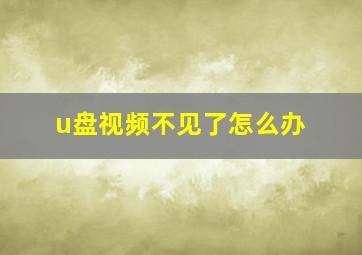 u盘视频不见了怎么办